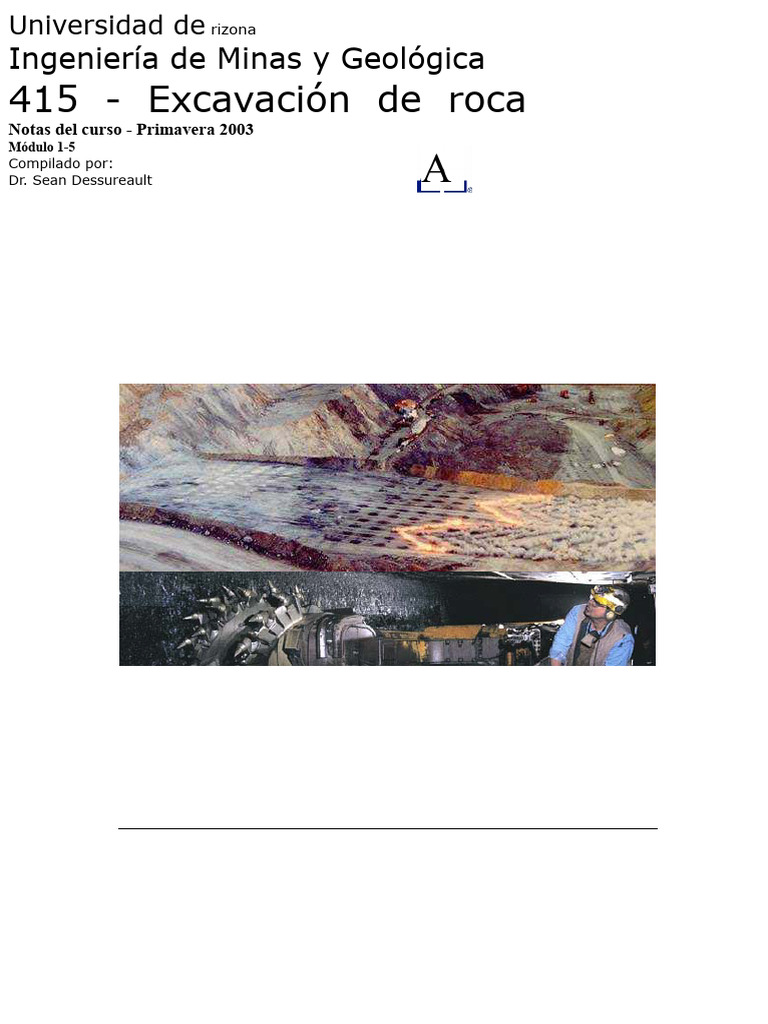 Universidad de rizona
Ingeniería de Minas y Geológica
415 - Excavación de roca

Notas del curso - Primavera 2003
Módulo 1-5
Compilado por:
Dr. Sean Dessureault

A